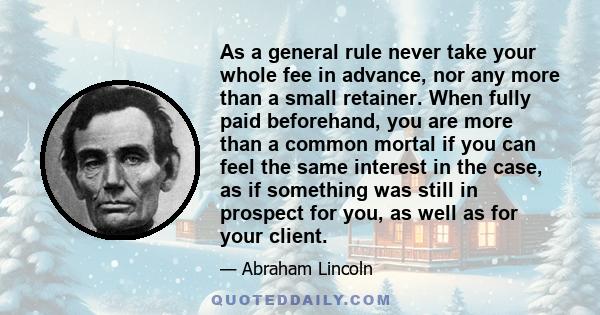 As a general rule never take your whole fee in advance, nor any more than a small retainer. When fully paid beforehand, you are more than a common mortal if you can feel the same interest in the case, as if something was still in prospect for you, as well as for your client.

— Abraham Lincoln

QUOTEDDAILY.COM